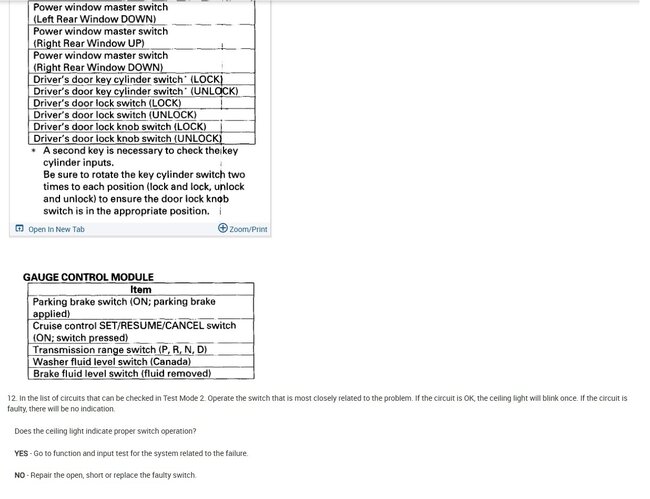 | |
|---|
| Power window master switch (Left Rear Window DOWN) |
| Power window master switch (Right Rear Window UP) |
| Power window master switch (Right Rear Window DOWN) |
| Driver's door key cylinder switch* (LOCK) |
| Driver's door key cylinder switch* (UNLOCK) |
| Driver's door lock switch (LOCK) |
| Driver's door lock switch (UNLOCK) |
| Driver's door lock knob switch (LOCK) |
| Driver's door lock knob switch (UNLOCK) |

* A second key is necessary to check the key cylinder inputs.
Be sure to rotate the key cylinder switch two times to each position (lock and lock, unlock and unlock) to ensure the door lock knob switch is in the appropriate position.

Open In New Tab

Zoom/Print

GAUGE CONTROL MODULE

| Item |
|---|
| Parking brake switch (ON; parking brake applied) |
| Cruise control SET/RESUME/CANCEL switch (ON; switch pressed) |
| Transmission range switch (P, R, N, D) |
| Washer fluid level switch (Canada) |
| Brake fluid level switch (fluid removed) |

12. In the list of circuits that can be checked in Test Mode 2. Operate the switch that is most closely related to the problem. If the circuit is OK, the ceiling light will blink once. If the circuit is faulty, there will be no indication.

Does the ceiling light indicate proper switch operation?

YES - Go to function and input test for the system related to the failure.

NO - Repair the open, short or replace the faulty switch.